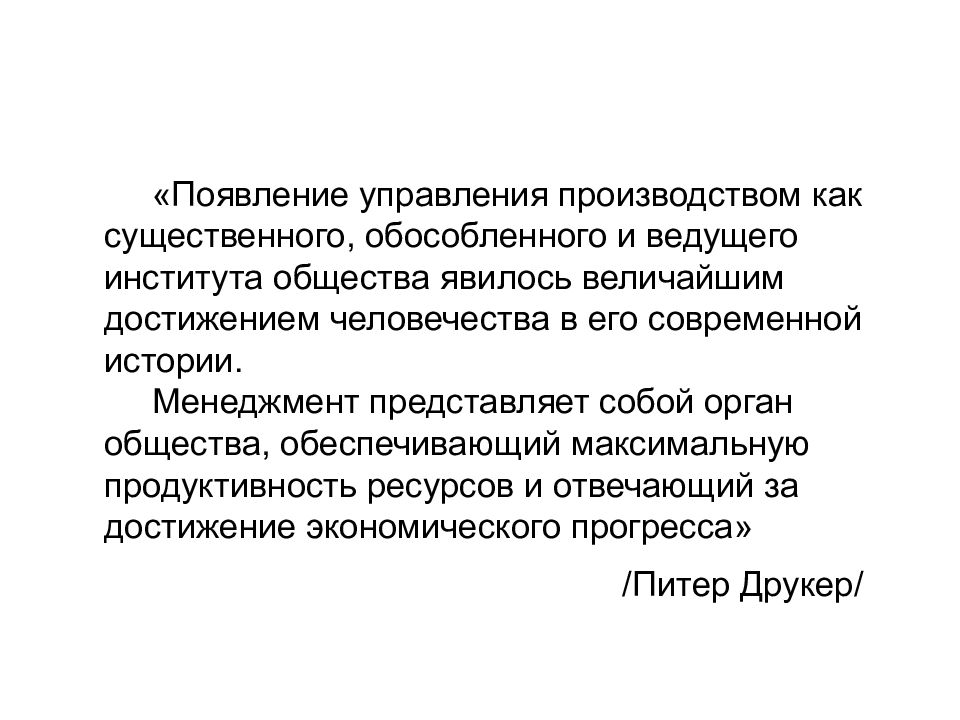 «Появление управления производством как существенного, обособленного и ведущего института общества явилось величайшим достижением человечества в его современной истории.

Менеджмент представляет собой орган общества, обеспечивающий максимальную продуктивность ресурсов и отвечающий за достижение экономического прогресса»

/Питер Друкер/